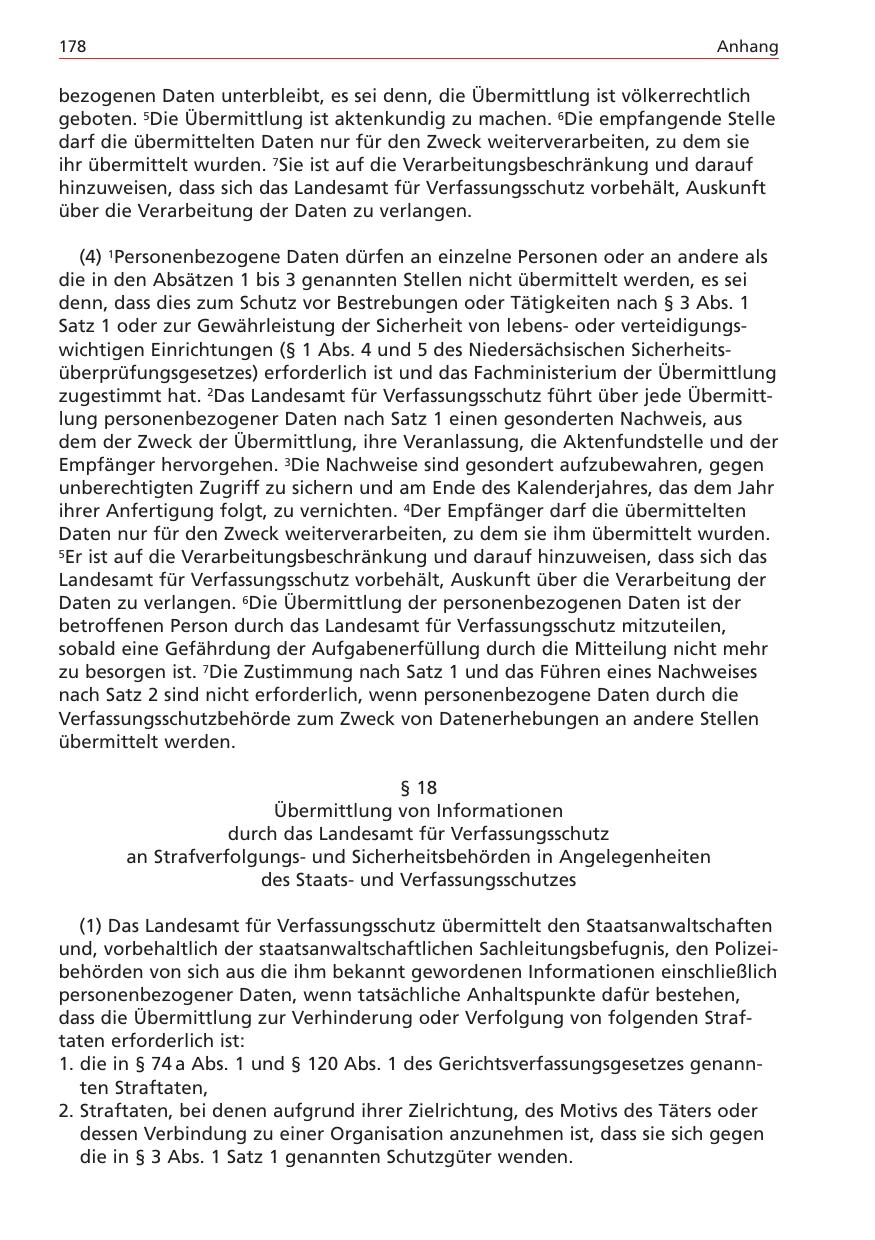 178 Anhang

bezogenen Daten unterbleibt, es sei denn, die Übermittlung ist völkerrechtlich geboten. $^5$Die Übermittlung ist aktenkundig zu machen. $^6$Die empfangende Stelle darf die übermittelten Daten nur für den Zweck weiterverarbeiten, zu dem sie ihr übermittelt wurden. $^7$Sie ist auf die Verarbeitungsbeschränkung und darauf hinzuweisen, dass sich das Landesamt für Verfassungsschutz vorbehält, Auskunft über die Verarbeitung der Daten zu verlangen.

(4) $^1$Personenbezogene Daten dürfen an einzelne Personen oder an andere als die in den Absätzen 1 bis 3 genannten Stellen nicht übermittelt werden, es sei denn, dass dies zum Schutz vor Bestrebungen oder Tätigkeiten nach § 3 Abs. 1 Satz 1 oder zur Gewährleistung der Sicherheit von lebens- oder verteidigungswichtigen Einrichtungen (§ 1 Abs. 4 und 5 des Niedersächsischen Sicherheitsüberprüfungsgesetzes) erforderlich ist und das Fachministerium der Übermittlung zugestimmt hat. $^2$Das Landesamt für Verfassungsschutz führt über jede Übermittlung personenbezogener Daten nach Satz 1 einen gesonderten Nachweis, aus dem der Zweck der Übermittlung, ihre Veranlassung, die Aktenfundstelle und der Empfänger hervorgehen. $^3$Die Nachweise sind gesondert aufzubewahren, gegen unberechtigten Zugriff zu sichern und am Ende des Kalenderjahres, das dem Jahr ihrer Anfertigung folgt, zu vernichten. $^4$Der Empfänger darf die übermittelten Daten nur für den Zweck weiterverarbeiten, zu dem sie ihm übermittelt wurden. $^5$Er ist auf die Verarbeitungsbeschränkung und darauf hinzuweisen, dass sich das Landesamt für Verfassungsschutz vorbehält, Auskunft über die Verarbeitung der Daten zu verlangen. $^6$Die Übermittlung der personenbezogenen Daten ist der betroffenen Person durch das Landesamt für Verfassungsschutz mitzuteilen, sobald eine Gefährdung der Aufgabenerfüllung durch die Mitteilung nicht mehr zu besorgen ist. $^7$Die Zustimmung nach Satz 1 und das Führen eines Nachweises nach Satz 2 sind nicht erforderlich, wenn personenbezogene Daten durch die Verfassungsschutzbehörde zum Zweck von Datenerhebungen an andere Stellen übermittelt werden.

§ 18
Übermittlung von Informationen
durch das Landesamt für Verfassungsschutz
an Strafverfolgungs- und Sicherheitsbehörden in Angelegenheiten
des Staats- und Verfassungsschutzes

(1) Das Landesamt für Verfassungsschutz übermittelt den Staatsanwaltschaften und, vorbehaltlich der staatsanwaltschaftlichen Sachleitungsbefugnis, den Polizeibehörden von sich aus die ihm bekannt gewordenen Informationen einschließlich personenbezogener Daten, wenn tatsächliche Anhaltspunkte dafür bestehen, dass die Übermittlung zur Verhinderung oder Verfolgung von folgenden Straftaten erforderlich ist:
1. die in § 74 a Abs. 1 und § 120 Abs. 1 des Gerichtsverfassungsgesetzes genannten Straftaten,
2. Straftaten, bei denen aufgrund ihrer Zielrichtung, des Motivs des Täters oder dessen Verbindung zu einer Organisation anzunehmen ist, dass sie sich gegen die in § 3 Abs. 1 Satz 1 genannten Schutzgüter wenden.